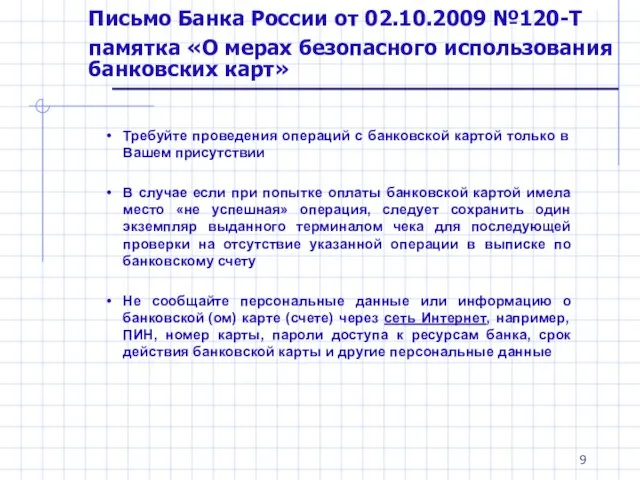 Письмо Банка России от 02.10.2009 №120-Т памятка «О мерах безопасного использования банковских карт»

• Требуйте проведения операций с банковской картой только в Вашем присутствии

• В случае если при попытке оплаты банковской картой имела место «не успешная» операция, следует сохранить один экземпляр выданного терминалом чека для последующей проверки на отсутствие указанной операции в выписке по банковскому счету

• Не сообщайте персональные данные или информацию о банковской (ом) карте (счете) через сеть Интернет, например, ПИН, номер карты, пароли доступа к ресурсам банка, срок действия банковской карты и другие персональные данные

9